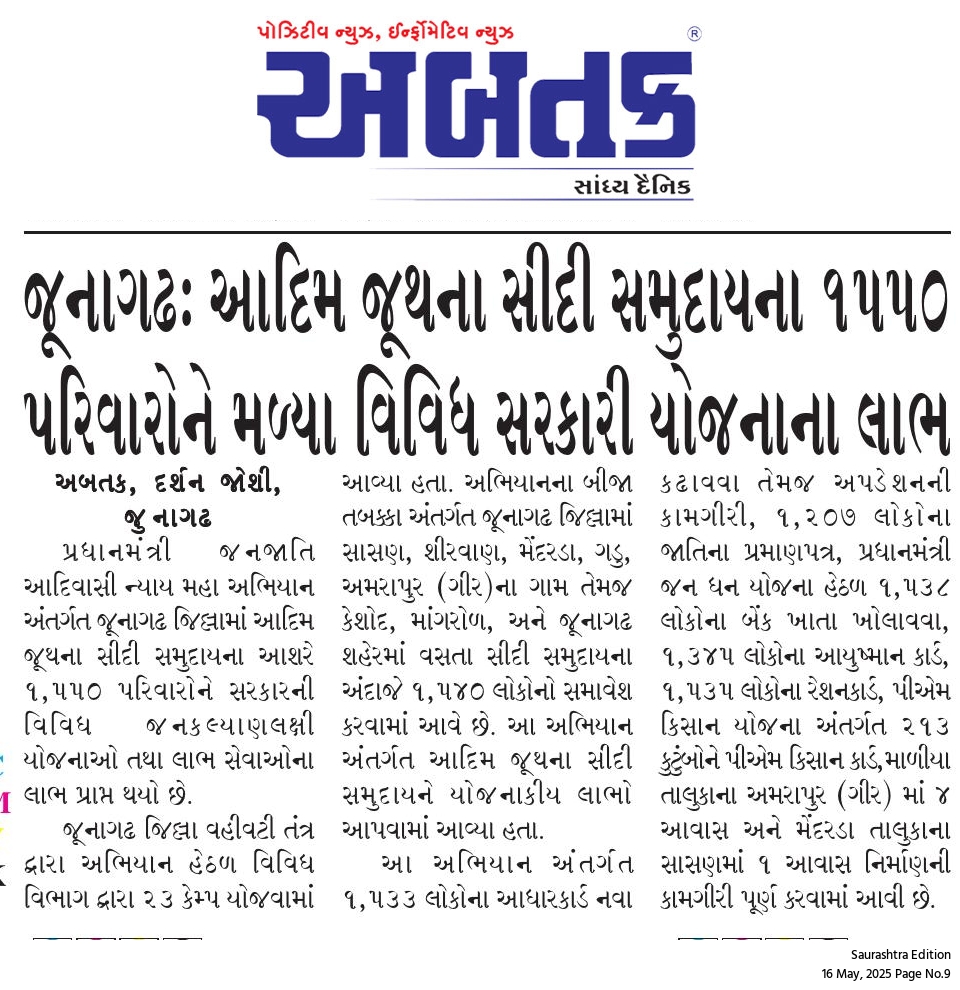 પોઝિટીવ ન્યુઝ, ઈન્ફોર્મેટિવ ન્યુઝ

અબતક

સાંધ્ય દૈનિક

જૂનાગઢ: આદિમ જૂથના સીદી સમુદાયના ૧૫૫૦ પરિવારોને મળ્યા વિવિધ સરકારી યોજનાના લાભ

અબતક, દર્શન જોશી, જુનાગઢ

પ્રધાનમંત્રી જનજાતિ આદિવાસી ન્યાય મહા અભિયાન અંતર્ગત જૂનાગઢ જિલ્લામાં આદિમ જૂથના સીદી સમુદાયના આશરે ૧,૫૫૦ પરિવારોને સરકારની વિવિધ જનકલ્યાણલક્ષી યોજનાઓ તથા લાભ સેવાઓના લાભ પ્રાપ્ત થયો છે.

જૂનાગઢ જિલ્લા વહીવટી તંત્ર દ્વારા અભિયાન હેઠળ વિવિધ વિભાગ દ્વારા ૨૩ કેમ્પ યોજવામાં આવ્યા હતા. અભિયાનના બીજા તબક્કા અંતર્ગત જૂનાગઢ જિલ્લામાં સાસણ, શીરવાણ, મેંદરડા, ગડુ, અમરાપુર (ગીર)ના ગામ તેમજ કેશોદ, માંગરોળ, અને જૂનાગઢ શહેરમાં વસતા સીદી સમુદાયના અંદાજે ૧,૫૪૦ લોકોનો સમાવેશ કરવામાં આવે છે. આ અભિયાન અંતર્ગત આદિમ જૂથના સીદી સમુદાયને યોજનાકીય લાભો આપવામાં આવ્યા હતા.

આ અભિયાન અંતર્ગત ૧,૫૩૩ લોકોના આધારકાર્ડ નવા કઢાવવા તેમજ અપડેશનની કામગીરી, ૧,૨૦૭ લોકોના જાતિના પ્રમાણપત્ર, પ્રધાનમંત્રી જન ધન યોજના હેઠળ ૧,૫૩૮ લોકોના બેંક ખાતા ખોલાવવા, ૧,૩૪૫ લોકોના આયુષ્માન કાર્ડ, ૧,૫૩૫ લોકોના રેશનકાર્ડ, પીએમ કિસાન યોજના અંતર્ગત ૨૧૩ કુટુંબોને પીએમ કિસાન કાર્ડ,માળીયા તાલુકાના અમરાપુર (ગીર) માં ૪ આવાસ અને મેંદરડા તાલુકાના સાસણમાં ૧ આવાસ નિર્માણની કામગીરી પૂર્ણ કરવામાં આવી છે.

Saurashtra Edition
16 May, 2025 Page No.9